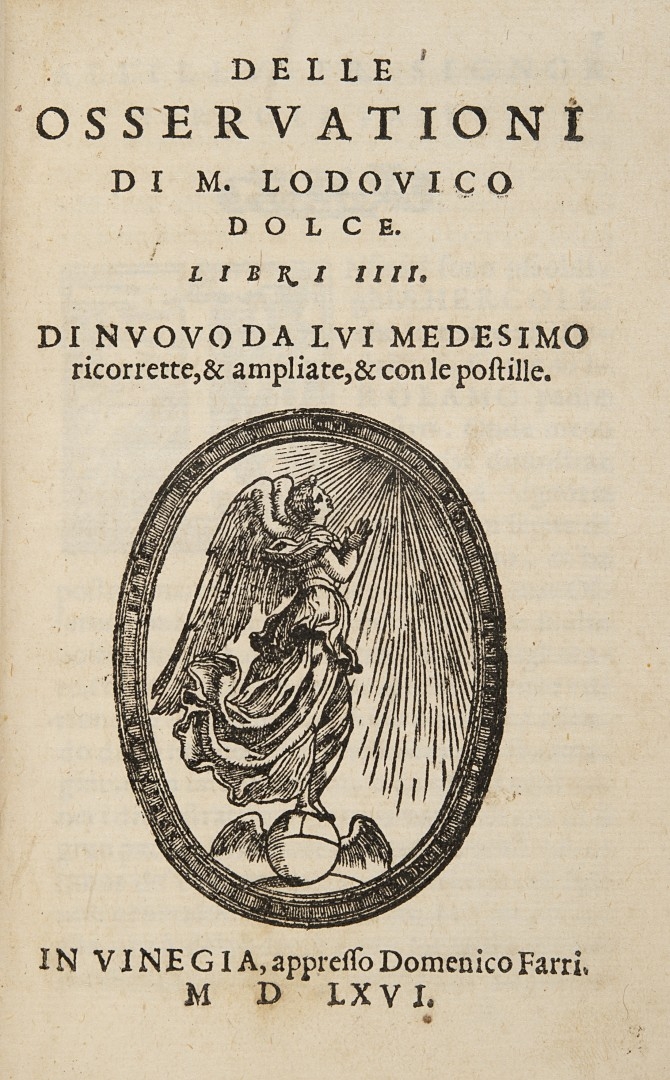 DELLE
OSSERVATIONI
DI M. LODOVICO
DOLCE.
LIBRI IIII.

DI NVOVO DA LVI MEDESIMO ricorrette, & ampliate, & con le postille.

IN VINEGIA, appresso Domenico Farri.
M D LXVI.